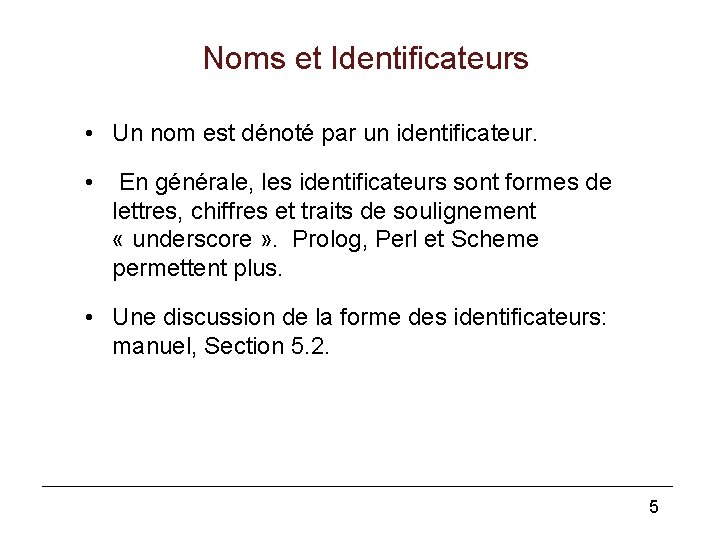 Noms et Identificateurs

• Un nom est dénoté par un identificateur.

• En générale, les identificateurs sont formes de lettres, chiffres et traits de soulignement « underscore ». Prolog, Perl et Scheme permettent plus.

• Une discussion de la forme des identificateurs: manuel, Section 5.2.

5